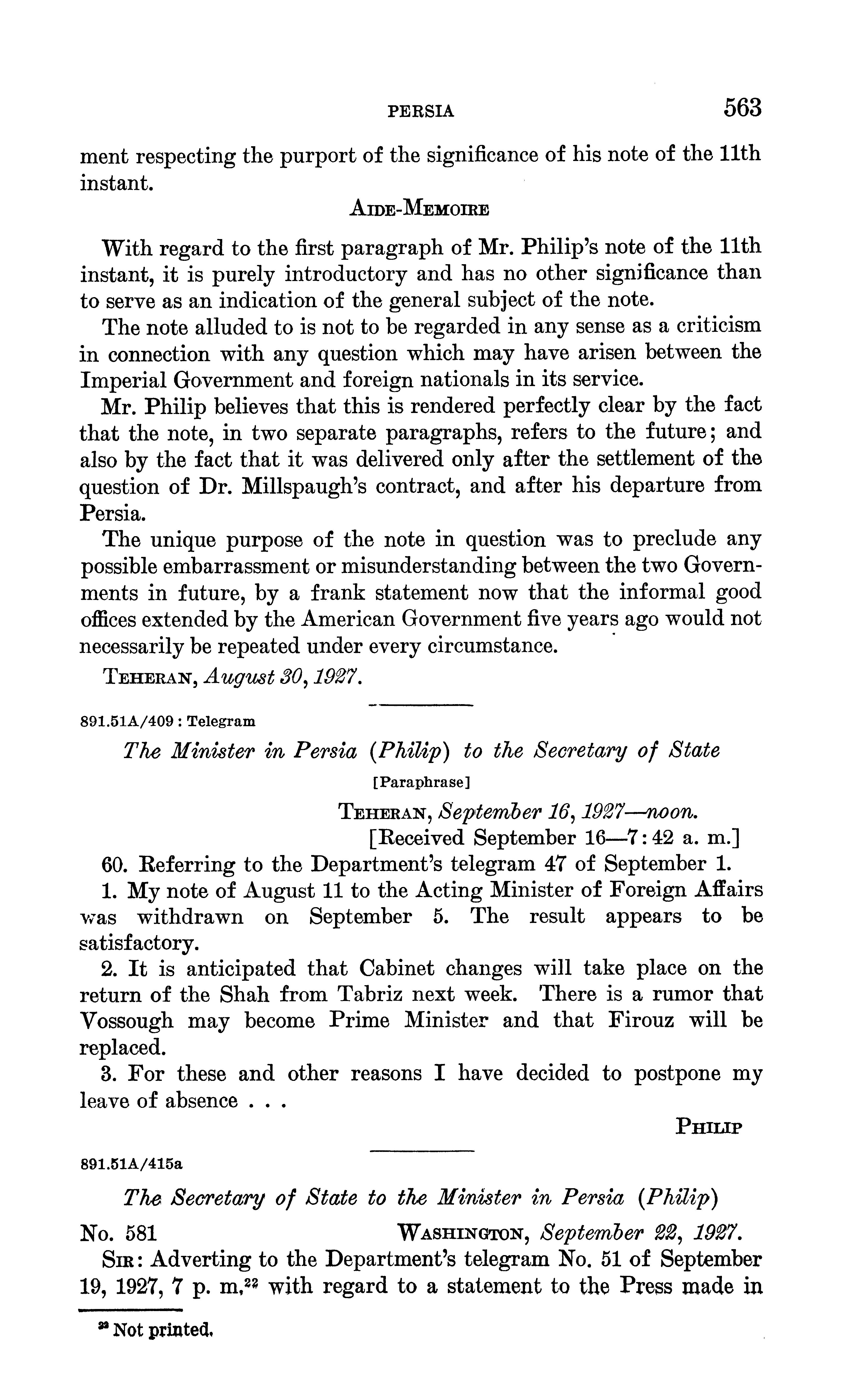 PERSIA 563

ment respecting the purport of the significance of his note of the 11th instant.

AIDE-MEMOIRE

With regard to the first paragraph of Mr. Philip's note of the 11th instant, it is purely introductory and has no other significance than to serve as an indication of the general subject of the note.

The note alluded to is not to be regarded in any sense as a criticism in connection with any question which may have arisen between the Imperial Government and foreign nationals in its service.

Mr. Philip believes that this is rendered perfectly clear by the fact that the note, in two separate paragraphs, refers to the future; and also by the fact that it was delivered only after the settlement of the question of Dr. Millspaugh's contract, and after his departure from Persia.

The unique purpose of the note in question was to preclude any possible embarrassment or misunderstanding between the two Governments in future, by a frank statement now that the informal good offices extended by the American Government five years ago would not necessarily be repeated under every circumstance.

TEHERAN, August 30, 1927.

891.51A/409 : Telegram

The Minister in Persia (Philip) to the Secretary of State

[Paraphrase]

TEHERAN, September 16, 1927—noon.
[Received September 16—7:42 a. m.]

60. Referring to the Department's telegram 47 of September 1.

1. My note of August 11 to the Acting Minister of Foreign Affairs was withdrawn on September 5. The result appears to be satisfactory.

2. It is anticipated that Cabinet changes will take place on the return of the Shah from Tabriz next week. There is a rumor that Vossough may become Prime Minister and that Firouz will be replaced.

3. For these and other reasons I have decided to postpone my leave of absence . . .

PHILIP

891.51A/415a

The Secretary of State to the Minister in Persia (Philip)

No. 581 WASHINGTON, September 22, 1927.

SIR: Adverting to the Department's telegram No. 51 of September 19, 1927, 7 p. m.,$^{22}$ with regard to a statement to the Press made in

$^{22}$ Not printed.